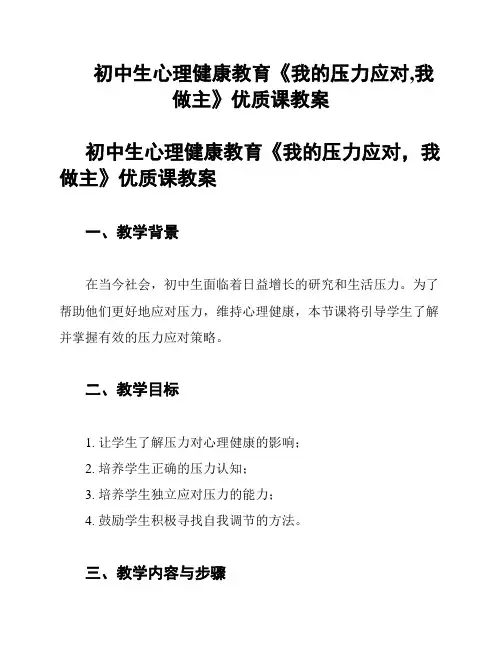 初中生心理健康教育《我的压力应对,我做主》优质课教案

初中生心理健康教育《我的压力应对，我做主》优质课教案

一、教学背景

在当今社会，初中生面临着日益增长的研究和生活压力。为了帮助他们更好地应对压力，维持心理健康，本节课将引导学生了解并掌握有效的压力应对策略。

二、教学目标

1. 让学生了解压力对心理健康的影响；
2. 培养学生正确的压力认知；
3. 培养学生独立应对压力的能力；
4. 鼓励学生积极寻找自我调节的方法。

三、教学内容与步骤